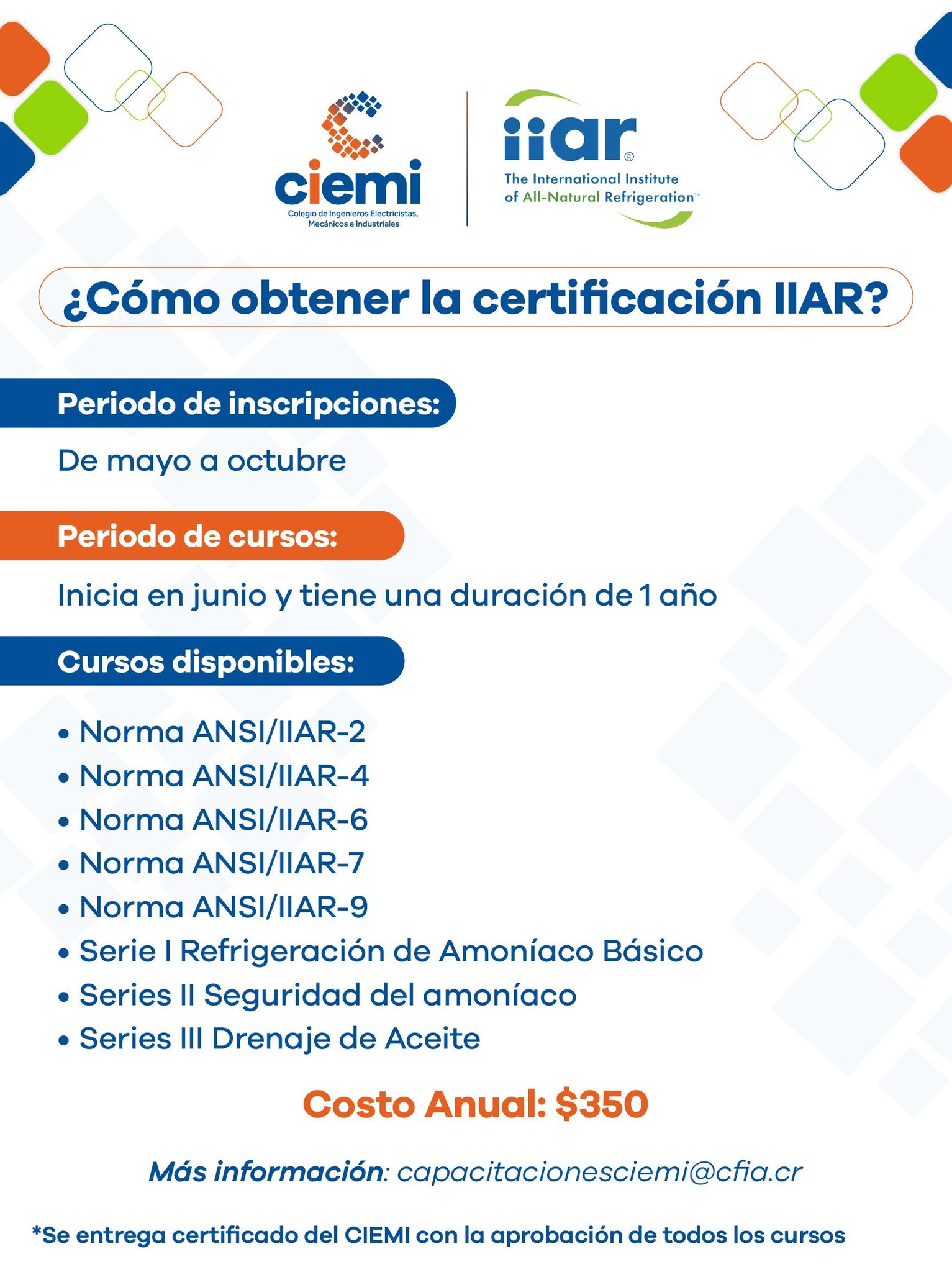 ciemi
Colegio de Ingenieros Electricistas, Mecánicos e Industriales

iiar®
The International Institute of All-Natural Refrigeration™

¿Cómo obtener la certificación IIAR?

Periodo de inscripciones:

De mayo a octubre

Periodo de cursos:

Inicia en junio y tiene una duración de 1 año

Cursos disponibles:

• Norma ANSI/IIAR-2
• Norma ANSI/IIAR-4
• Norma ANSI/IIAR-6
• Norma ANSI/IIAR-7
• Norma ANSI/IIAR-9
• Serie I Refrigeración de Amoníaco Básico
• Series II Seguridad del amoníaco
• Series III Drenaje de Aceite

Costo Anual: $350

Más información: capacitacionesciemi@cfia.cr

*Se entrega certificado del CIEMI con la aprobación de todos los cursos